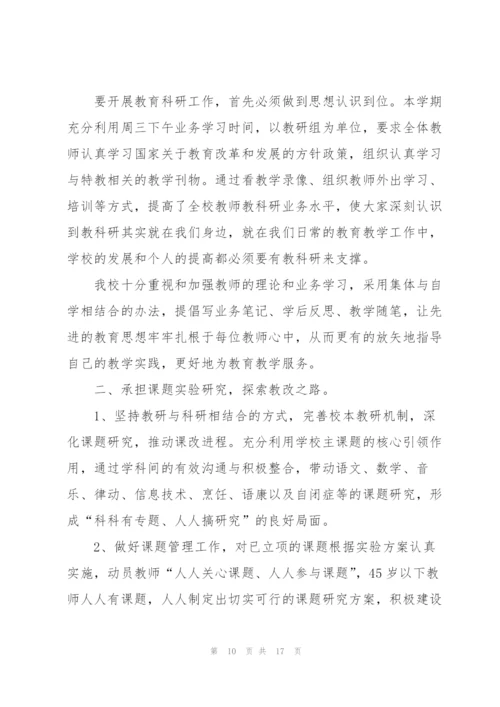 要开展教育科研工作，首先必须做到思想认识到位。本学期充分利用周三下午业务学习时间，以教研组为单位，要求全体教师认真学习国家关于教育改革和发展的方针政策，组织认真学习与特教相关的教学刊物。通过看教学录像、组织教师外出学习、培训等方式，提高了全校教师教科研业务水平，使大家深刻认识到教科研其实就在我们身边，就在我们日常的教育教学工作中，学校的发展和个人的提高都必须要有教科研来支撑。

我校十分重视和加强教师的理论和业务学习，采用集体与自学相结合的办法，提倡写业务笔记、学后反思、教学随笔，让先进的教育思想牢牢扎根于每位教师心中，从而更有的放矢地指导自己的教学实践，更好地为教育教学服务。

二、承担课题实验研究，探索教改之路。

1、坚持教研与科研相结合的方式，完善校本教研机制，深化课题研究，推动课改进程。充分利用学校主课题的核心引领作用，通过学科间的有效沟通与积极整合，带动语文、数学、音乐、律动、信息技术、烹饪、语康以及自闭症等的课题研究，形成“科科有专题、人人搞研究”的良好局面。

2、做好课题管理工作，对已立项的课题根据实验方案认真实施，动员教师“人人关心课题、人人参与课题”，45岁以下教师人人有课题，人人制定出切实可行的课题研究方案，积极建设

第 10 页 共 17 页